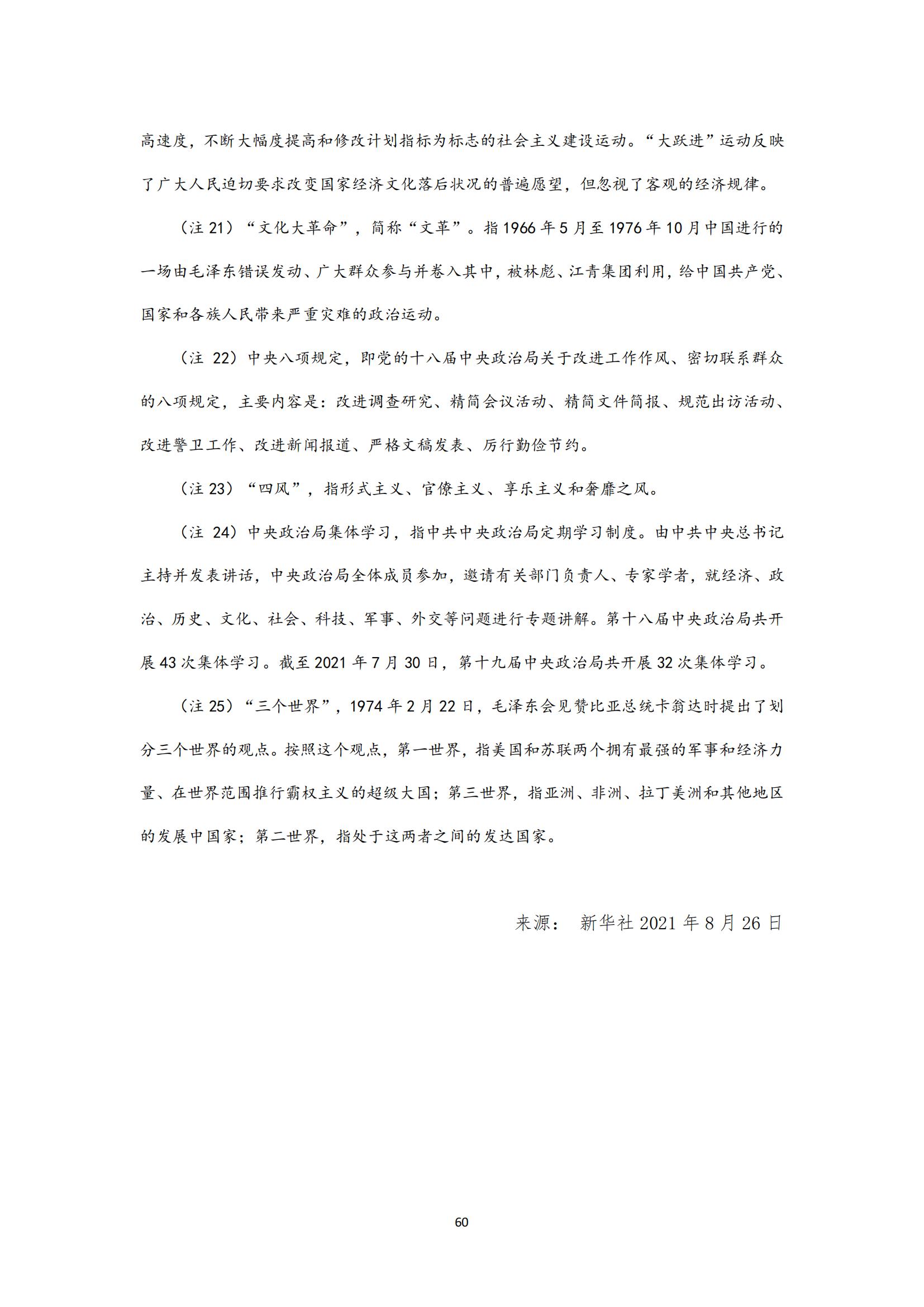 高速度，不断大幅度提高和修改计划指标为标志的社会主义建设运动。“大跃进”运动反映了广大人民迫切要求改变国家经济文化落后状况的普遍愿望，但忽视了客观的经济规律。

（注 21）“文化大革命”，简称“文革”。指 1966 年 5 月至 1976 年 10 月中国进行的一场由毛泽东错误发动、广大群众参与并卷入其中，被林彪、江青集团利用，给中国共产党、国家和各族人民带来严重灾难的政治运动。

（注 22）中央八项规定，即党的十八届中央政治局关于改进工作作风、密切联系群众的八项规定，主要内容是：改进调查研究、精简会议活动、精简文件简报、规范出访活动、改进警卫工作、改进新闻报道、严格文稿发表、厉行勤俭节约。

（注 23）“四风”，指形式主义、官僚主义、享乐主义和奢靡之风。

（注 24）中央政治局集体学习，指中共中央政治局定期学习制度。由中共中央总书记主持并发表讲话，中央政治局全体成员参加，邀请有关部门负责人、专家学者，就经济、政治、历史、文化、社会、科技、军事、外交等问题进行专题讲解。第十八届中央政治局共开展 43 次集体学习。截至 2021 年 7 月 30 日，第十九届中央政治局共开展 32 次集体学习。

（注 25）“三个世界”，1974 年 2 月 22 日，毛泽东会见赞比亚总统卡翁达时提出了划分三个世界的观点。按照这个观点，第一世界，指美国和苏联两个拥有最强的军事和经济力量、在世界范围推行霸权主义的超级大国；第三世界，指亚洲、非洲、拉丁美洲和其他地区的发展中国家；第二世界，指处于这两者之间的发达国家。

来源： 新华社 2021 年 8 月 26 日

60